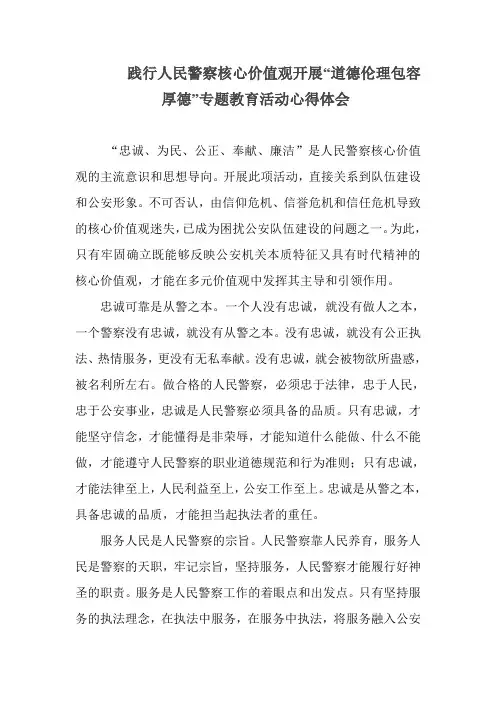 践行人民警察核心价值观开展“道德伦理包容厚德”专题教育活动心得体会

“忠诚、为民、公正、奉献、廉洁”是人民警察核心价值观的主流意识和思想导向。开展此项活动，直接关系到队伍建设和公安形象。不可否认，由信仰危机、信誉危机和信任危机导致的核心价值观迷失，已成为困扰公安队伍建设的问题之一。为此，只有牢固确立既能够反映公安机关本质特征又具有时代精神的核心价值观，才能在多元价值观中发挥其主导和引领作用。

忠诚可靠是从警之本。一个人没有忠诚，就没有做人之本，一个警察没有忠诚，就没有从警之本。没有忠诚，就没有公正执法、热情服务，更没有无私奉献。没有忠诚，就会被物欲所蛊惑，被名利所左右。做合格的人民警察，必须忠于法律，忠于人民，忠于公安事业，忠诚是人民警察必须具备的品质。只有忠诚，才能坚守信念，才能懂得是非荣辱，才能知道什么能做、什么不能做，才能遵守人民警察的职业道德规范和行为准则；只有忠诚，才能法律至上，人民利益至上，公安工作至上。忠诚是从警之本，具备忠诚的品质，才能担当起执法者的重任。

服务人民是人民警察的宗旨。人民警察靠人民养育，服务人民是警察的天职，牢记宗旨，坚持服务，人民警察才能履行好神圣的职责。服务是人民警察工作的着眼点和出发点。只有坚持服务的执法理念，在执法中服务，在服务中执法，将服务融入公安